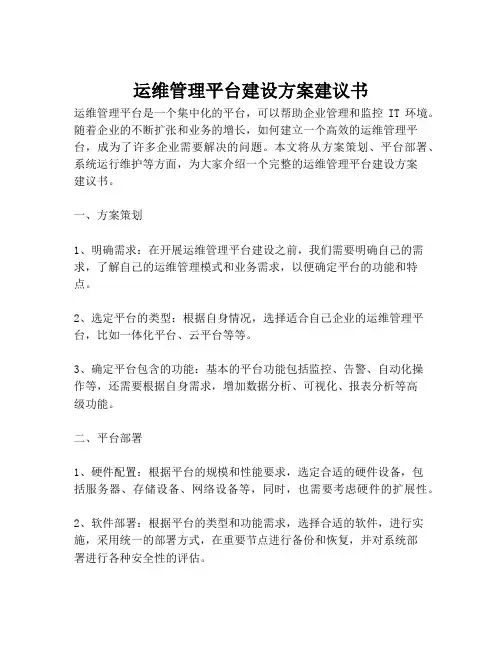 运维管理平台建设方案建议书

运维管理平台是一个集中化的平台，可以帮助企业管理和监控 IT 环境。随着企业的不断扩张和业务的增长，如何建立一个高效的运维管理平台，成为了许多企业需要解决的问题。本文将从方案策划、平台部署、系统运行维护等方面，为大家介绍一个完整的运维管理平台建设方案建议书。

一、方案策划

1、明确需求：在开展运维管理平台建设之前，我们需要明确自己的需求，了解自己的运维管理模式和业务需求，以便确定平台的功能和特点。

2、选定平台的类型：根据自身情况，选择适合自己企业的运维管理平台，比如一体化平台、云平台等等。

3、确定平台包含的功能：基本的平台功能包括监控、告警、自动化操作等，还需要根据自身需求，增加数据分析、可视化、报表分析等高级功能。

二、平台部署

1、硬件配置：根据平台的规模和性能要求，选定合适的硬件设备，包括服务器、存储设备、网络设备等，同时，也需要考虑硬件的扩展性。

2、软件部署：根据平台的类型和功能需求，选择合适的软件，进行实施，采用统一的部署方式，在重要节点进行备份和恢复，并对系统部署进行各种安全性的评估。